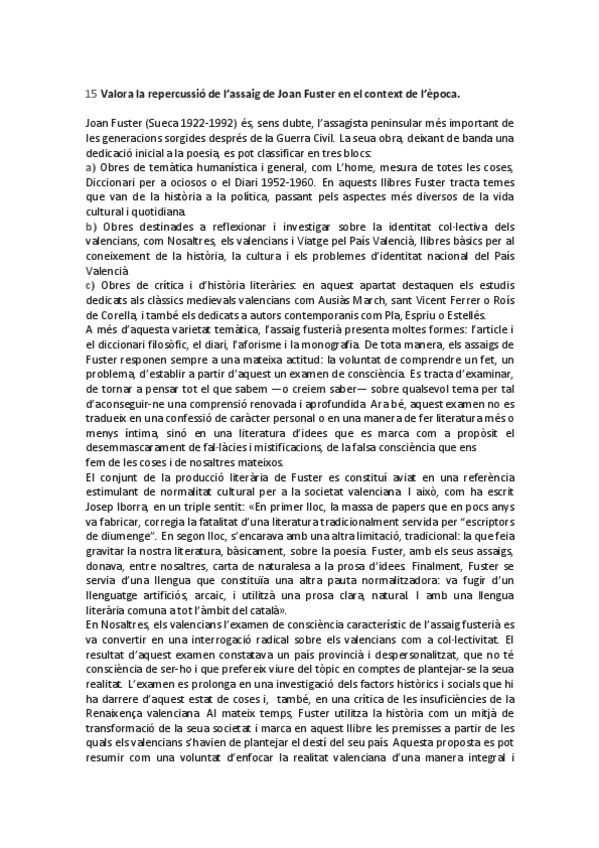 15 Valora la repercussió de l'assaig de Joan Fuster en el context de l'època.

Joan Fuster (Sueca 1922-1992) és, sens dubte, l'assagista peninsular més important de les generacions sorgides després de la Guerra Civil. La seua obra, deixant de banda una dedicació inicial a la poesia, es pot classificar en tres blocs:
a) Obres de temàtica humanística i general, com L'home, mesura de totes les coses, Diccionari per a ociosos o el Diari 1952-1960. En aquests llibres Fuster tracta temes que van de la història a la política, passant pels aspectes més diversos de la vida cultural i quotidiana.
b) Obres destinades a reflexionar i investigar sobre la identitat col·lectiva dels valencians, com Nosaltres, els valencians i Viatge pel País Valencià, llibres bàsics per al coneixement de la història, la cultura i els problemes d'identitat nacional del País Valencià
c) Obres de crítica i d'història literàries: en aquest apartat destaquen els estudis dedicats als clàssics medievals valencians com Ausiàs March, sant Vicent Ferrer o Roís de Corella, i també els dedicats a autors contemporanis com Pla, Espriu o Estellés.
A més d'aquesta varietat temàtica, l'assaig fusterià presenta moltes formes: l'article i el diccionari filosòfic, el diari, l'aforisme i la monografia. De tota manera, els assaigs de Fuster responen sempre a una mateixa actitud: la voluntat de comprendre un fet, un problema, d'establir a partir d'aquest un examen de consciència. Es tracta d'examinar, de tornar a pensar tot el que sabem —o creiem saber— sobre qualsevol tema per tal d'aconseguir-ne una comprensió renovada i aprofundida. Ara bé, aquest examen no es tradueix en una confessió de caràcter personal o en una manera de fer literatura més o menys íntima, sinó en una literatura d'idees que es marca com a propòsit el desemmascarament de fal·làcies i mistificacions, de la falsa consciència que ens fem de les coses i de nosaltres mateixos.
El conjunt de la producció literària de Fuster es constituí aviat en una referència estimulant de normalitat cultural per a la societat valenciana. I això, com ha escrit Josep Iborra, en un triple sentit: «En primer lloc, la massa de papers que en pocs anys va fabricar, corregia la fatalitat d'una literatura tradicionalment servida per "escriptors de diumenge". En segon lloc, s'encarava amb una altra limitació, tradicional: la que feia gravitar la nostra literatura, bàsicament, sobre la poesia. Fuster, amb els seus assaigs, donava, entre nosaltres, carta de naturalesa a la prosa d'idees. Finalment, Fuster se servia d'una llengua que constituïa una altra pauta normalitzadora: va fugir d'un llenguatge artificiós, arcaic, i utilitzà una prosa clara, natural. I amb una llengua literària comuna a tot l'àmbit del català».
En Nosaltres, els valencians l'examen de consciència característic de l'assaig fusterià es va convertir en una interrogació radical sobre els valencians com a col·lectivitat. El resultat d'aquest examen constatava un país provincià i despersonalitzat, que no té consciència de ser-ho i que prefereix viure del tòpic en comptes de plantejar-se la seua realitat. L'examen es prolonga en una investigació dels factors històrics i socials que hi ha darrere d'aquest estat de coses i, també, en una crítica de les insuficiències de la Renaixença valenciana. Al mateix temps, Fuster utilitza la història com un mitjà de transformació de la seua societat i marca en aquest llibre les premisses a partir de les quals els valencians s'havien de plantejar el destí del seu país. Aquesta proposta es pot resumir com una voluntat d'enfocar la realitat valenciana d'una manera integral i